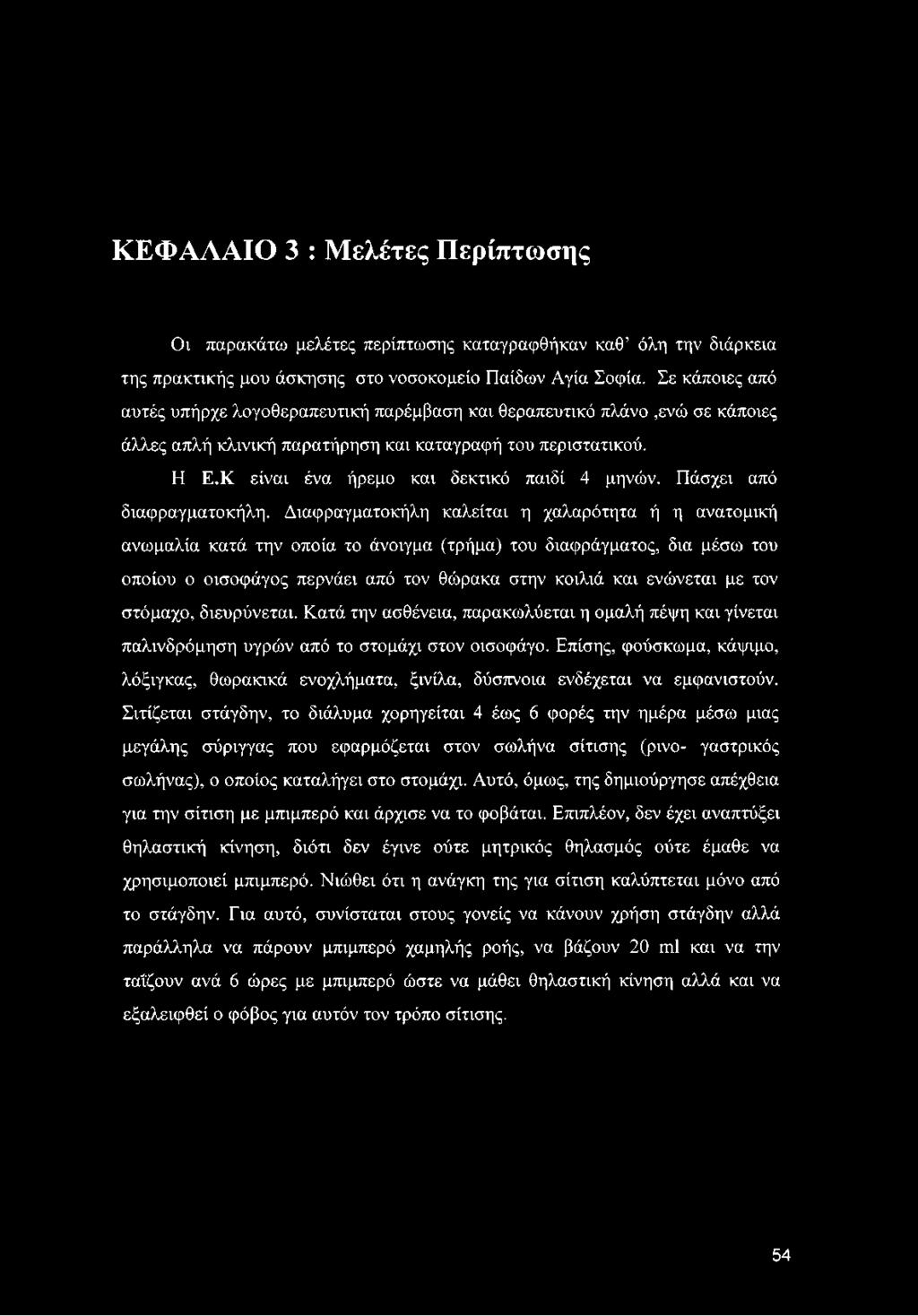 ΚΕΦΑΛΑΙΟ 3 : Μελέτες Περίπτωσης

Οι παρακάτω μελέτες περίπτωσης καταγραφθήκαν καθ' όλη την διάρκεια της πρακτικής μου άσκησης στο νοσοκομείο Παίδων Αγία Σοφία. Σε κάποιες από αυτές υπήρχε λογοθεραπευτική παρέμβαση και θεραπευτικό πλάνο ,ενώ σε κάποιες άλλες απλή κλινική παρατήρηση και καταγραφή του περιστατικού.

Η Ε.Κ είναι ένα ήρεμο και δεκτικό παιδί 4 μηνών. Πάσχει από διαφραγματοκήλη. Διαφραγματοκήλη καλείται η χαλαρότητα ή η ανατομική ανωμαλία κατά την οποία το άνοιγμα (τρήμα) του διαφράγματος, δια μέσω του οποίου ο οισοφάγος περνάει από τον θώρακα στην κοιλιά και ενώνεται με τον στόμαχο, διευρύνεται. Κατά την ασθένεια, παρακωλύεται η ομαλή πέψη και γίνεται παλινδρόμηση υγρών από το στομάχι στον οισοφάγο. Επίσης, φούσκωμα, κάψιμο, λόξιγκας, θωρακικά ενοχλήματα, ξινίλα, δύσπνοια ενδέχεται να εμφανιστούν. Σιτίζεται στάγδην, το διάλυμα χορηγείται 4 έως 6 φορές την ημέρα μέσω μιας μεγάλης σύριγγας που εφαρμόζεται στον σωλήνα σίτισης (ρινο- γαστρικός σωλήνας), ο οποίος καταλήγει στο στομάχι. Αυτό, όμως, της δημιούργησε απέχθεια για την σίτιση με μπιμπερό και άρχισε να το φοβάται. Επιπλέον, δεν έχει αναπτύξει θηλαστική κίνηση, διότι δεν έγινε ούτε μητρικός θηλασμός ούτε έμαθε να χρησιμοποιεί μπιμπερό. Νιώθει ότι η ανάγκη της για σίτιση καλύπτεται μόνο από το στάγδην. Για αυτό, συνίσταται στους γονείς να κάνουν χρήση στάγδην αλλά παράλληλα να πάρουν μπιμπερό χαμηλής ροής, να βάζουν 20 ml και να την ταΐζουν ανά 6 ώρες με μπιμπερό ώστε να μάθει θηλαστική κίνηση αλλά και να εξαλειφθεί ο φόβος για αυτόν τον τρόπο σίτισης.

54